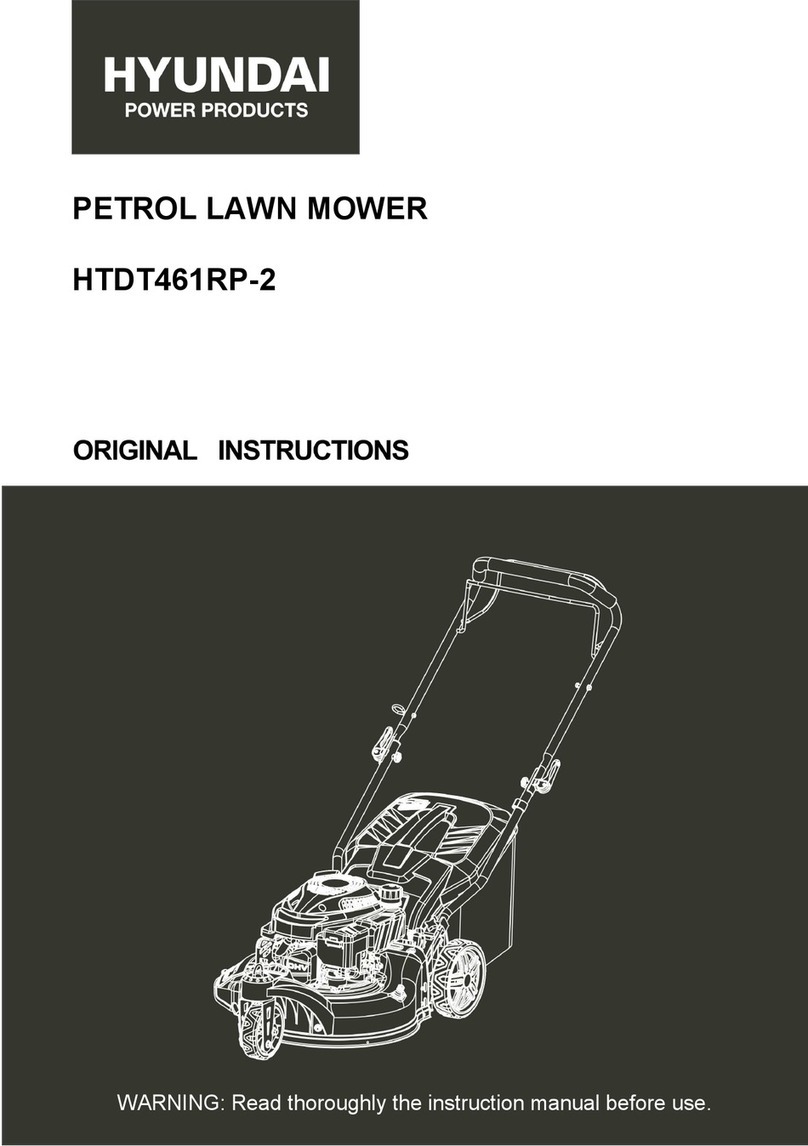 HYUNDAI
POWER PRODUCTS

PETROL LAWN MOWER

HTDT461RP-2

ORIGINAL INSTRUCTIONS

WARNING: Read thoroughly the instruction manual before use.